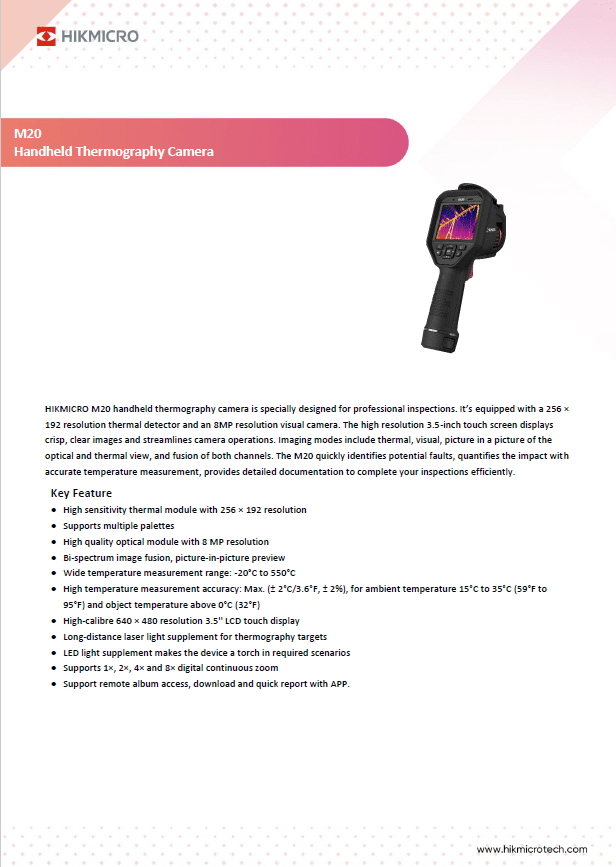 HIKMICRO

M20
Handheld Thermography Camera

HIKMICRO M20 handheld thermography camera is specially designed for professional inspections. It's equipped with a 256 × 192 resolution thermal detector and an 8MP resolution visual camera. The high resolution 3.5-inch touch screen displays crisp, clear images and streamlines camera operations. Imaging modes include thermal, visual, picture in a picture of the optical and thermal view, and fusion of both channels. The M20 quickly identifies potential faults, quantifies the impact with accurate temperature measurement, provides detailed documentation to complete your inspections efficiently.

Key Feature
- High sensitivity thermal module with 256 × 192 resolution
- Supports multiple palettes
- High quality optical module with 8 MP resolution
- Bi-spectrum image fusion, picture-in-picture preview
- Wide temperature measurement range: -20°C to 550°C
- High temperature measurement accuracy: Max. (± 2°C/3.6°F, ± 2%), for ambient temperature 15°C to 35°C (59°F to 95°F) and object temperature above 0°C (32°F)
- High-calibre 640 × 480 resolution 3.5'' LCD touch display
- Long-distance laser light supplement for thermography targets
- LED light supplement makes the device a torch in required scenarios
- Supports 1×, 2×, 4× and 8× digital continuous zoom
- Support remote album access, download and quick report with APP.

www.hikmicrotech.com